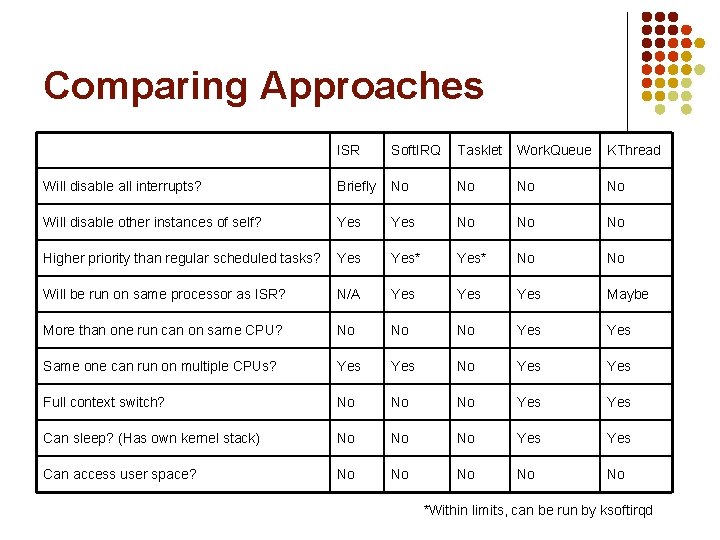 Comparing Approaches

| | ISR | SoftIRQ | Tasklet | WorkQueue | KThread |
|---|---|---|---|---|---|
| Will disable all interrupts? | Briefly | No | No | No | No |
| Will disable other instances of self? | Yes | Yes | No | No | No |
| Higher priority than regular scheduled tasks? | Yes | Yes* | Yes* | No | No |
| Will be run on same processor as ISR? | N/A | Yes | Yes | Yes | Maybe |
| More than one run can on same CPU? | No | No | No | Yes | Yes |
| Same one can run on multiple CPUs? | Yes | Yes | No | Yes | Yes |
| Full context switch? | No | No | No | Yes | Yes |
| Can sleep? (Has own kernel stack) | No | No | No | Yes | Yes |
| Can access user space? | No | No | No | No | No |

*Within limits, can be run by ksoftirqd